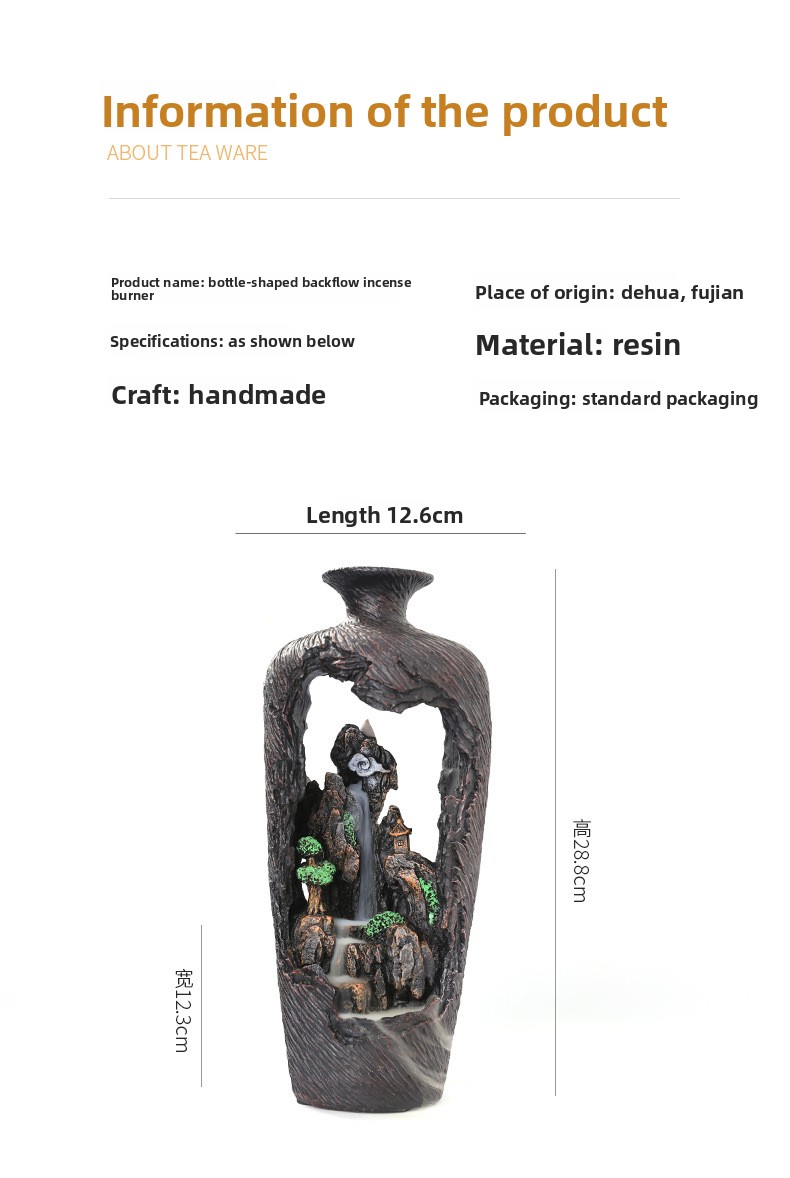 Information of the product
ABOUT TEA WARE

Product name: bottle-shaped backflow incense burner

Specifications: as shown below

Craft: handmade

Place of origin: dehua, fujian

Material: resin

Packaging: standard packaging

Length 12.6cm

高28.8cm

宽12.3cm